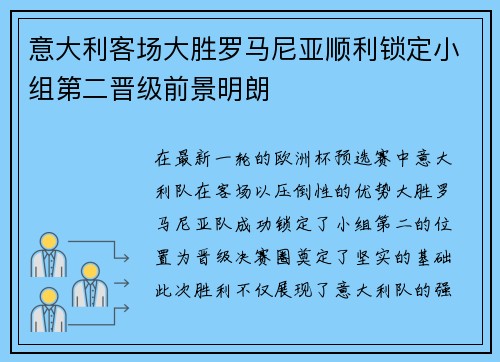 意大利客场大胜罗马尼亚顺利锁定小组第二晋级前景明朗

在最新一轮的欧洲杯预选赛中意大利队在客场以压倒性的优势大胜罗马尼亚队成功锁定了小组第二的位置为晋级决赛圈奠定了坚实的基础此次胜利不仅展现了意大利队的强